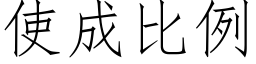 使成比例